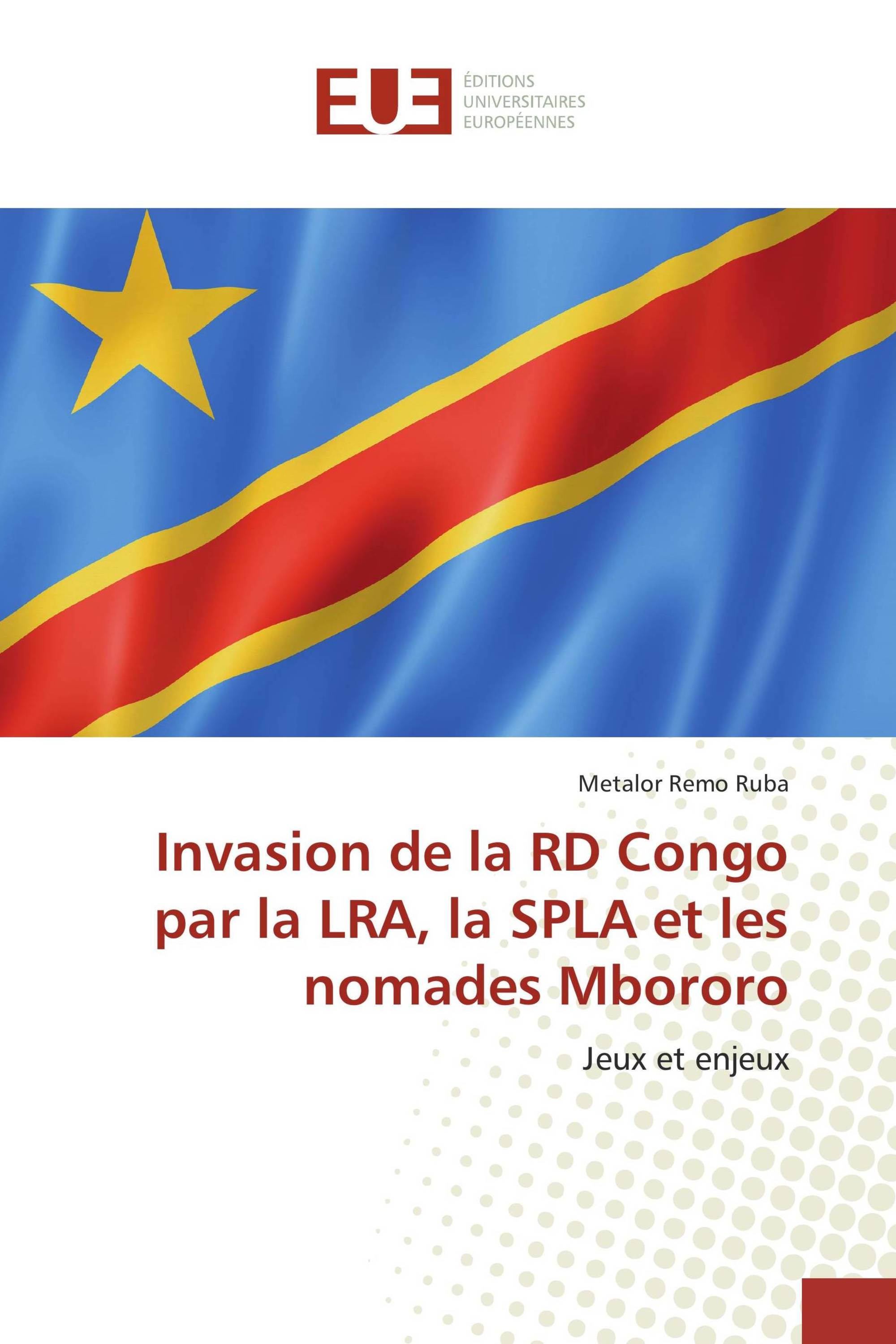 EUE
ÉDITIONS
UNIVERSITAIRES
EUROPÉENNES

Metalor Remo Ruba

Invasion de la RD Congo par la LRA, la SPLA et les nomades Mbororo

Jeux et enjeux